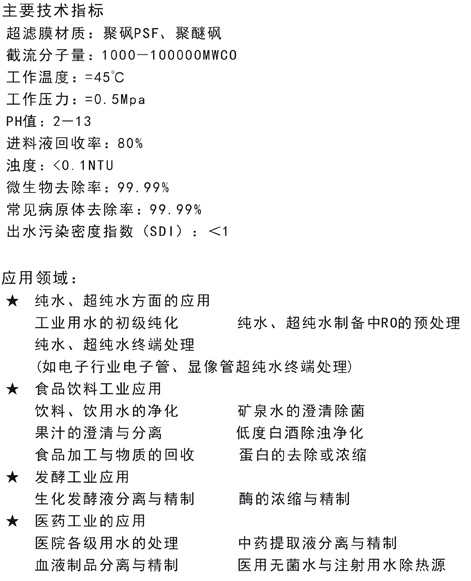 主要技术指标
超滤膜材质：聚砜PSF、聚醚砜
截流分子量：1000—100000MWCO
工作温度：=45℃
工作压力：=0.5Mpa
PH值：2—13
进料液回收率：80%
浊度：<0.1NTU
微生物去除率：99.99%
常见病原体去除率：99.99%
出水污染密度指数（SDI）：<1

应用领域：
★ 纯水、超纯水方面的应用
工业用水的初级纯化　　纯水、超纯水制备中RO的预处理
纯水、超纯水终端处理
(如电子行业电子管、显像管超纯水终端处理)
★ 食品饮料工业应用
饮料、饮用水的净化　　矿泉水的澄清除菌
果汁的澄清与分离　　低度白酒除浊净化
食品加工与物质的回收　　蛋白的去除或浓缩
★ 发酵工业应用
生化发酵液分离与精制　　酶的浓缩与精制
★ 医药工业的应用
医院各级用水的处理　　中药提取液分离与精制
血液制品分离与精制　　医用无菌水与注射用水除热源